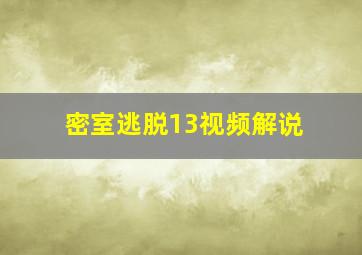 密室逃脱13视频解说